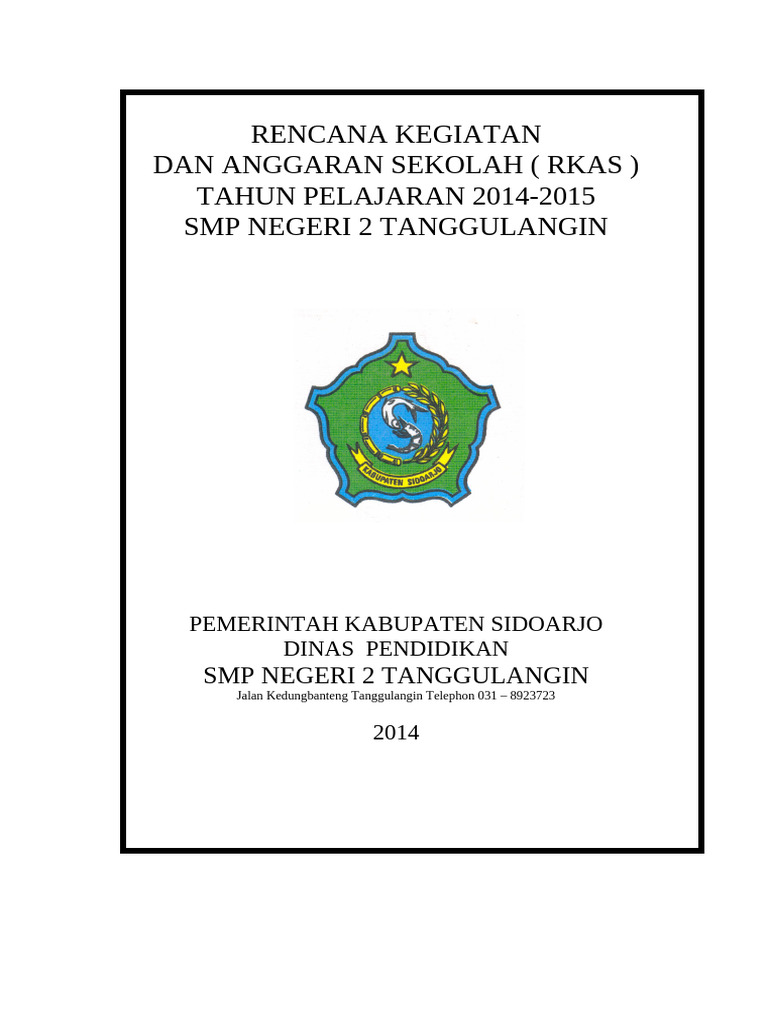 RENCANA KEGIATAN
DAN ANGGARAN SEKOLAH ( RKAS )
TAHUN PELAJARAN 2014-2015
SMP NEGERI 2 TANGGULANGIN

KABUPATEN SIDOARJO

PEMERINTAH KABUPATEN SIDOARJO
DINAS PENDIDIKAN
SMP NEGERI 2 TANGGULANGIN
Jalan Kedungbanteng Tanggulangin Telephon 031 – 8923723

2014